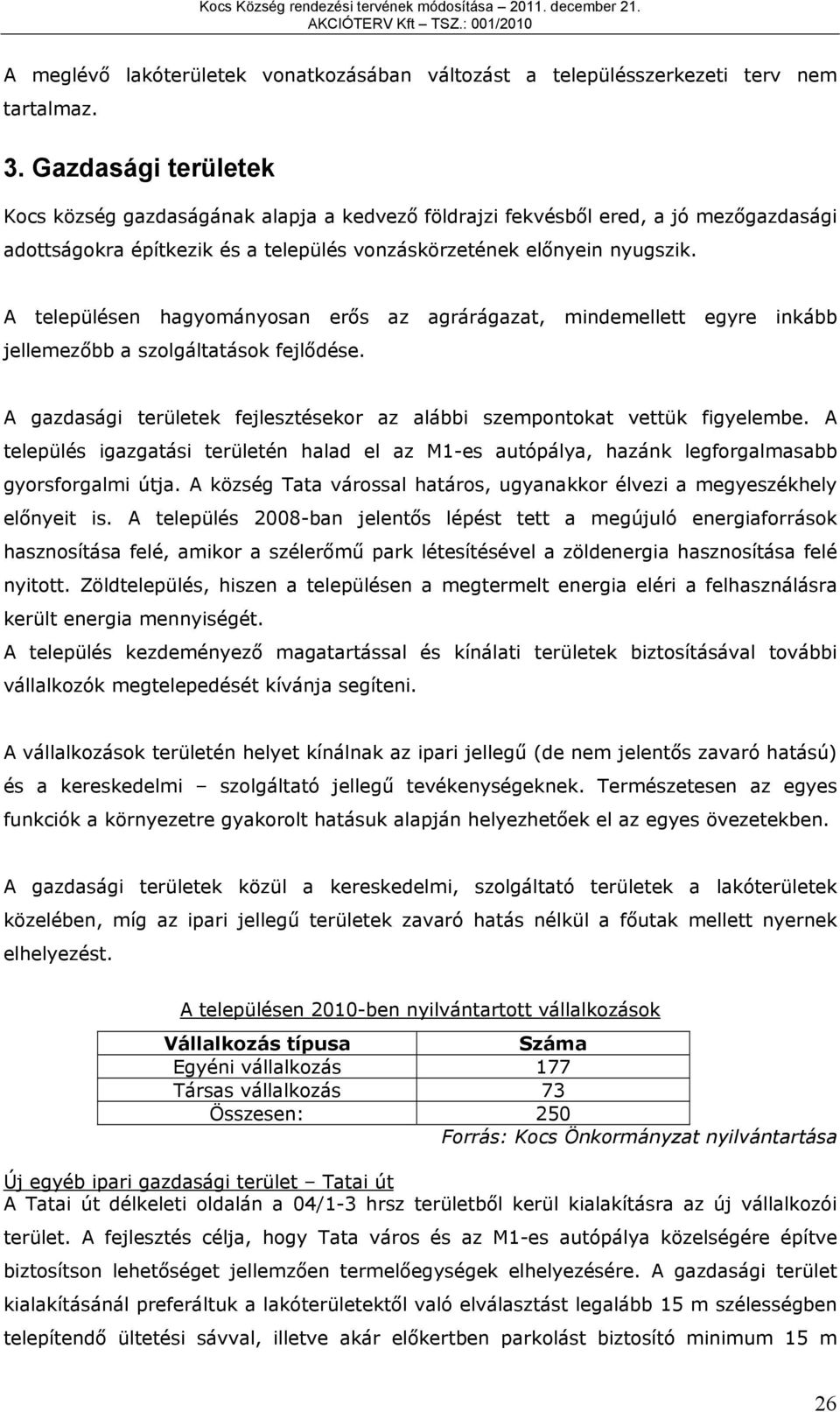 Kocs Község rendezési tervének módosítása – 2011. december 21.
AKCIÓTERV Kft – TSZ.: 001/2010

A meglévő lakóterületek vonatkozásában változást a településszerkezeti terv nem tartalmaz.

3. Gazdasági területek

Kocs község gazdaságának alapja a kedvező földrajzi fekvésből ered, a jó mezőgazdasági adottságokra építkezik és a település vonzáskörzetének előnyein nyugszik.

A településen hagyományosan erős az agrárágazat, mindemellett egyre inkább jellemezőbb a szolgáltatások fejlődése.

A gazdasági területek fejlesztésekor az alábbi szempontokat vettük figyelembe. A település igazgatási területén halad el az M1-es autópálya, hazánk legforgalmasabb gyorsforgalmi útja. A község Tata várossal határos, ugyanakkor élvezi a megyeszékhely előnyeit is. A település 2008-ban jelentős lépést tett a megújuló energiaforrások hasznosítása felé, amikor a szélerőmű park létesítésével a zöldenergia hasznosítása felé nyitott. Zöldtelepülés, hiszen a településen a megtermelt energia eléri a felhasználásra került energia mennyiségét.
A település kezdeményező magatartással és kínálati területek biztosításával további vállalkozók megtelepedését kívánja segíteni.

A vállalkozások területén helyet kínálnak az ipari jellegű (de nem jelentős zavaró hatású) és a kereskedelmi – szolgáltató jellegű tevékenységeknek. Természetesen az egyes funkciók a környezetre gyakorolt hatásuk alapján helyezhetőek el az egyes övezetekben.

A gazdasági területek közül a kereskedelmi, szolgáltató területek a lakóterületek közelében, míg az ipari jellegű területek zavaró hatás nélkül a főutak mellett nyernek elhelyezést.

A településen 2010-ben nyilvántartott vállalkozások

| Vállalkozás típusa | Száma |
|---|---|
| Egyéni vállalkozás | 177 |
| Társas vállalkozás | 73 |
| Összesen: | 250 |

Forrás: Kocs Önkormányzat nyilvántartása

Új egyéb ipari gazdasági terület – Tatai út
A Tatai út délkeleti oldalán a 04/1-3 hrsz területből kerül kialakításra az új vállalkozói terület. A fejlesztés célja, hogy Tata város és az M1-es autópálya közelségére építve biztosítson lehetőséget jellemzően termelőegységek elhelyezésére. A gazdasági terület kialakításánál preferáltuk a lakóterületektől való elválasztást legalább 15 m szélességben telepítendő ültetési sávval, illetve akár előkertben parkolást biztosító minimum 15 m

26